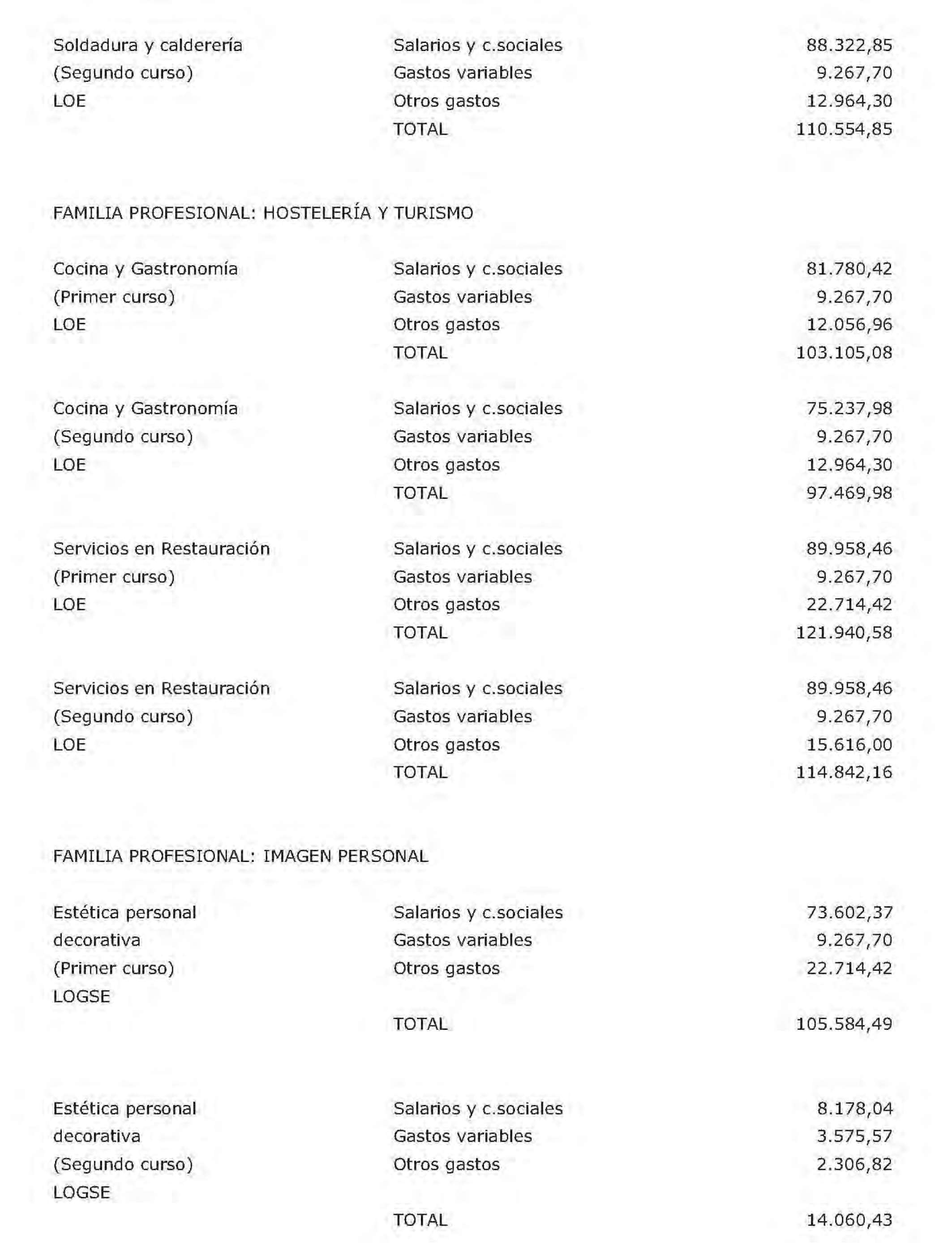 | | | |
|---|---|---|
| Soldadura y calderería | Salarios y c.sociales | 88.322,85 |
| (Segundo curso) | Gastos variables | 9.267,70 |
| LOE | Otros gastos | 12.964,30 |
| | TOTAL | 110.554,85 |

FAMILIA PROFESIONAL: HOSTELERÍA Y TURISMO

| | | |
|---|---|---|
| Cocina y Gastronomía | Salarios y c.sociales | 81.780,42 |
| (Primer curso) | Gastos variables | 9.267,70 |
| LOE | Otros gastos | 12.056,96 |
| | TOTAL | 103.105,08 |
| Cocina y Gastronomía | Salarios y c.sociales | 75.237,98 |
| (Segundo curso) | Gastos variables | 9.267,70 |
| LOE | Otros gastos | 12.964,30 |
| | TOTAL | 97.469,98 |
| Servicios en Restauración | Salarios y c.sociales | 89.958,46 |
| (Primer curso) | Gastos variables | 9.267,70 |
| LOE | Otros gastos | 22.714,42 |
| | TOTAL | 121.940,58 |
| Servicios en Restauración | Salarios y c.sociales | 89.958,46 |
| (Segundo curso) | Gastos variables | 9.267,70 |
| LOE | Otros gastos | 15.616,00 |
| | TOTAL | 114.842,16 |

FAMILIA PROFESIONAL: IMAGEN PERSONAL

| | | |
|---|---|---|
| Estética personal | Salarios y c.sociales | 73.602,37 |
| decorativa | Gastos variables | 9.267,70 |
| (Primer curso) | Otros gastos | 22.714,42 |
| LOGSE | | |
| | TOTAL | 105.584,49 |
| Estética personal | Salarios y c.sociales | 8.178,04 |
| decorativa | Gastos variables | 3.575,57 |
| (Segundo curso) | Otros gastos | 2.306,82 |
| LOGSE | | |
| | TOTAL | 14.060,43 |